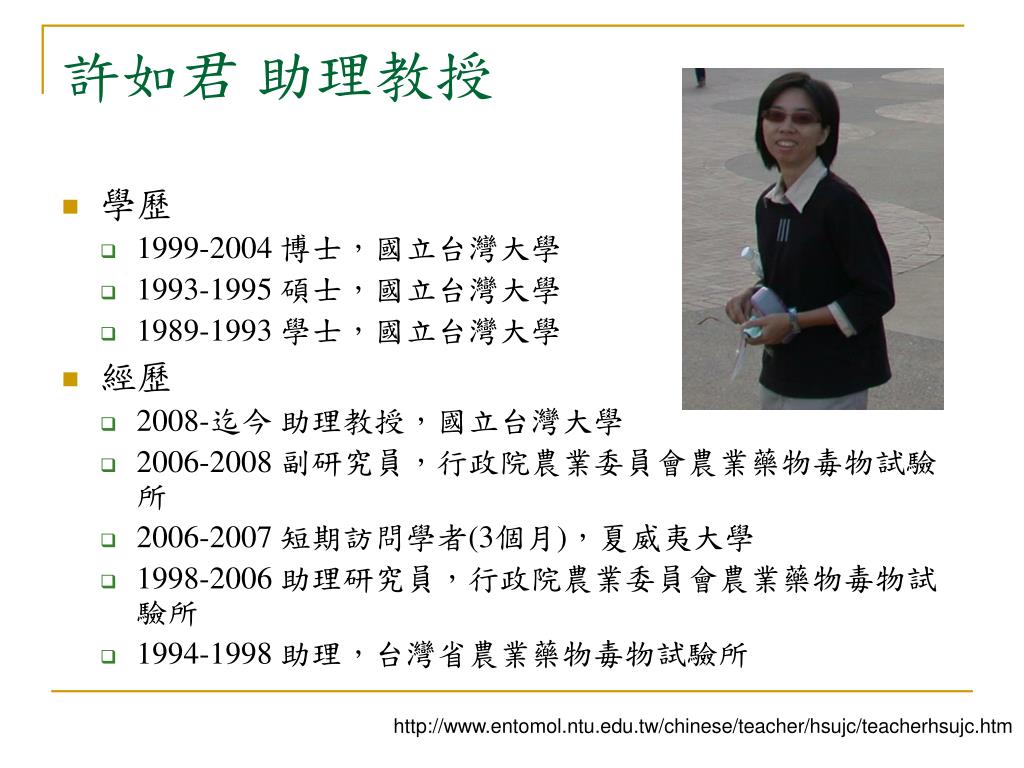 許如君 助理教授

學歷
1999-2004 博士，國立台灣大學
1993-1995 碩士，國立台灣大學
1989-1993 學士，國立台灣大學

經歷
2008-迄今 助理教授，國立台灣大學
2006-2008 副研究員，行政院農業委員會農業藥物毒物試驗所
2006-2007 短期訪問學者(3個月)，夏威夷大學
1998-2006 助理研究員，行政院農業委員會農業藥物毒物試驗所
1994-1998 助理，台灣省農業藥物毒物試驗所

http://www.entomol.ntu.edu.tw/chinese/teacher/hsujc/teacherhsujc.htm